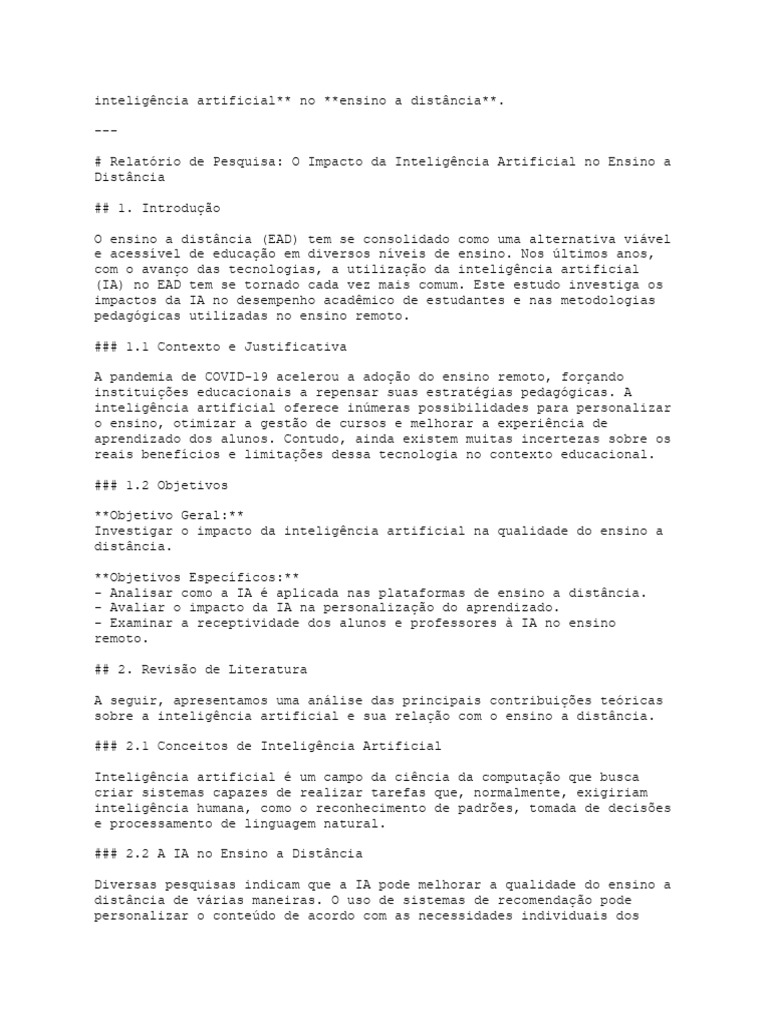 inteligência artificial** no **ensino a distância**.

---

# Relatório de Pesquisa: O Impacto da Inteligência Artificial no Ensino a Distância

## 1. Introdução

O ensino a distância (EAD) tem se consolidado como uma alternativa viável e acessível de educação em diversos níveis de ensino. Nos últimos anos, com o avanço das tecnologias, a utilização da inteligência artificial (IA) no EAD tem se tornado cada vez mais comum. Este estudo investiga os impactos da IA no desempenho acadêmico de estudantes e nas metodologias pedagógicas utilizadas no ensino remoto.

### 1.1 Contexto e Justificativa

A pandemia de COVID-19 acelerou a adoção do ensino remoto, forçando instituições educacionais a repensar suas estratégias pedagógicas. A inteligência artificial oferece inúmeras possibilidades para personalizar o ensino, otimizar a gestão de cursos e melhorar a experiência de aprendizado dos alunos. Contudo, ainda existem muitas incertezas sobre os reais benefícios e limitações dessa tecnologia no contexto educacional.

### 1.2 Objetivos

**Objetivo Geral:**
Investigar o impacto da inteligência artificial na qualidade do ensino a distância.

**Objetivos Específicos:**
- Analisar como a IA é aplicada nas plataformas de ensino a distância.
- Avaliar o impacto da IA na personalização do aprendizado.
- Examinar a receptividade dos alunos e professores à IA no ensino remoto.

## 2. Revisão de Literatura

A seguir, apresentamos uma análise das principais contribuições teóricas sobre a inteligência artificial e sua relação com o ensino a distância.

### 2.1 Conceitos de Inteligência Artificial

Inteligência artificial é um campo da ciência da computação que busca criar sistemas capazes de realizar tarefas que, normalmente, exigiriam inteligência humana, como o reconhecimento de padrões, tomada de decisões e processamento de linguagem natural.

### 2.2 A IA no Ensino a Distância

Diversas pesquisas indicam que a IA pode melhorar a qualidade do ensino a distância de várias maneiras. O uso de sistemas de recomendação pode personalizar o conteúdo de acordo com as necessidades individuais dos